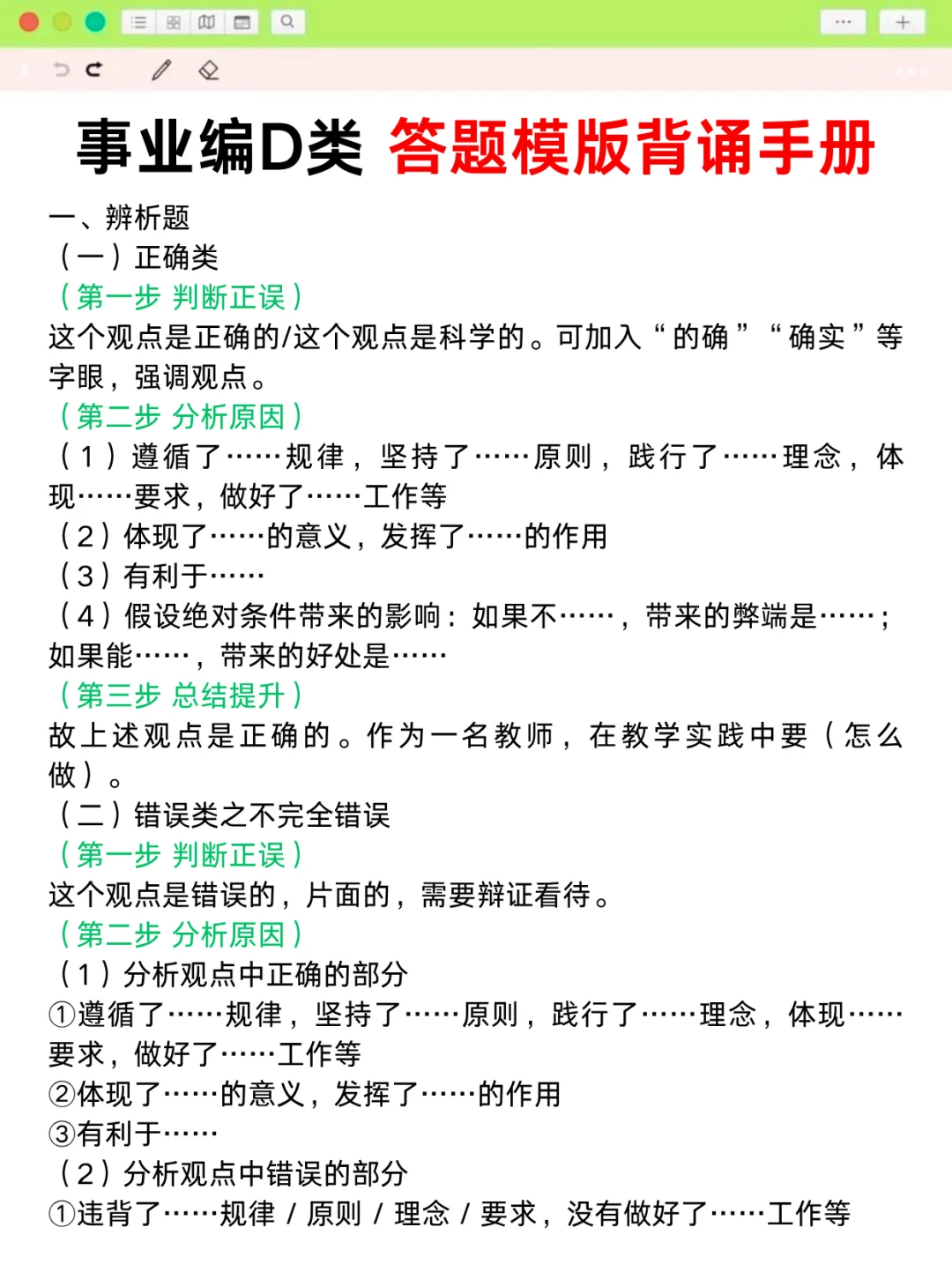 事业编D类 答题模版背诵手册

一、辨析题
（一）正确类
（第一步 判断正误）
这个观点是正确的/这个观点是科学的。可加入“的确”“确实”等字眼，强调观点。
（第二步 分析原因）
（1）遵循了……规律，坚持了……原则，践行了……理念，体现……要求，做好了……工作等
（2）体现了……的意义，发挥了……的作用
（3）有利于……
（4）假设绝对条件带来的影响：如果不……，带来的弊端是……；如果能……，带来的好处是……
（第三步 总结提升）
故上述观点是正确的。作为一名教师，在教学实践中要（怎么做）。
（二）错误类之不完全错误
（第一步 判断正误）
这个观点是错误的，片面的，需要辩证看待。
（第二步 分析原因）
（1）分析观点中正确的部分
①遵循了……规律，坚持了……原则，践行了……理念，体现……要求，做好了……工作等
②体现了……的意义，发挥了……的作用
③有利于……
（2）分析观点中错误的部分
①违背了……规律 / 原则 / 理念 / 要求，没有做好了……工作等